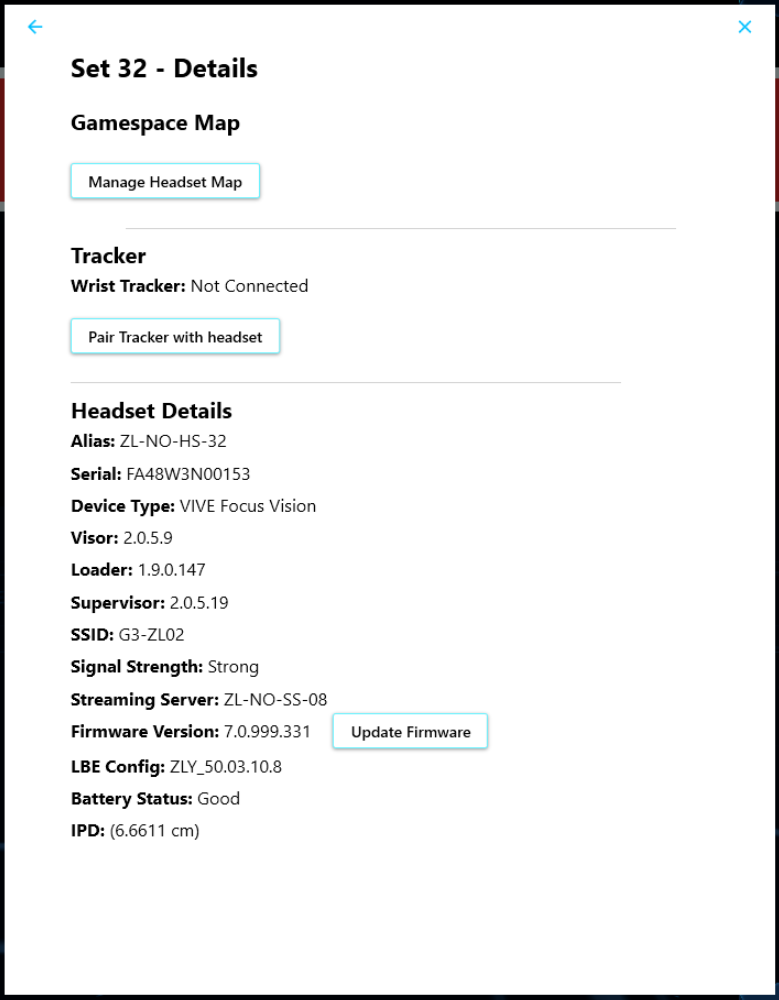 Set 32 - Details

Gamespace Map

Manage Headset Map

Tracker

Wrist Tracker: Not Connected

Pair Tracker with headset

Headset Details

Alias: ZL-NO-HS-32

Serial: FA48W3N00153

Device Type: VIVE Focus Vision

Visor: 2.0.5.9

Loader: 1.9.0.147

Supervisor: 2.0.5.19

SSID: G3-ZL02

Signal Strength: Strong

Streaming Server: ZL-NO-SS-08

Firmware Version: 7.0.999.331 Update Firmware

LBE Config: ZLY_50.03.10.8

Battery Status: Good

IPD: (6.6611 cm)